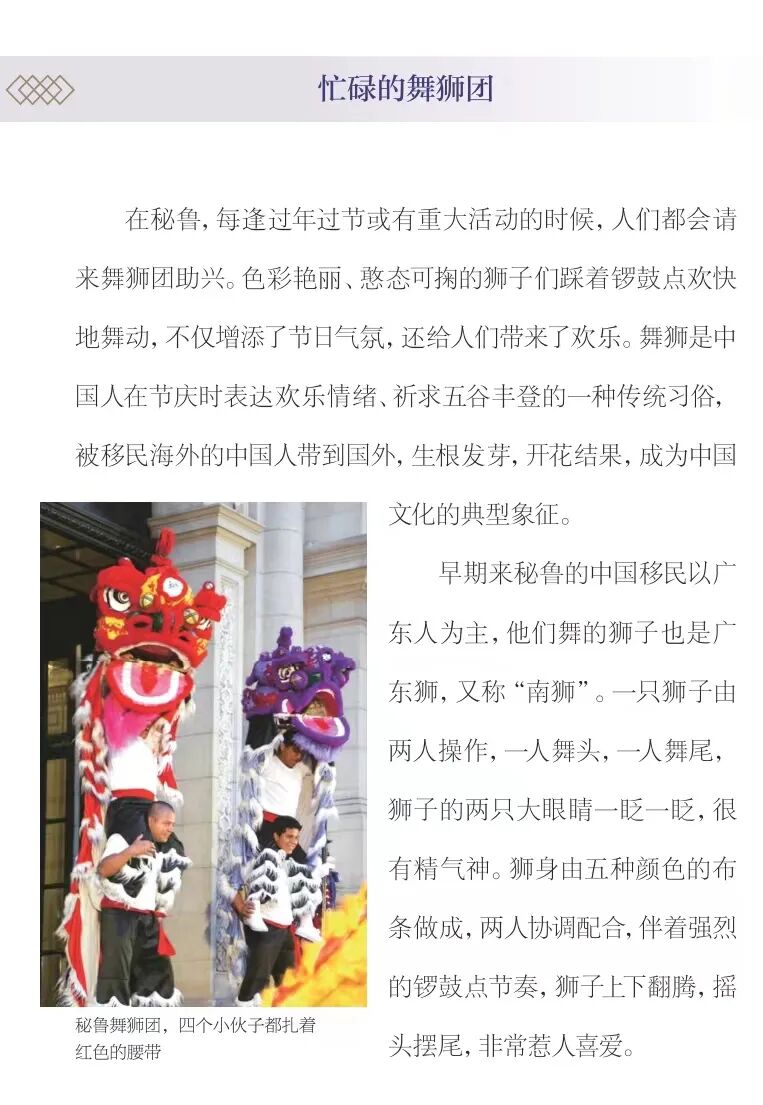 忙碌的舞狮团

在秘鲁,每逢过年过节或有重大活动的时候,人们都会请来舞狮团助兴。色彩艳丽、憨态可掬的狮子们踩着锣鼓点欢快地舞动,不仅增添了节日气氛,还给人们带来了欢乐。舞狮是中国人在节庆时表达欢乐情绪、祈求五谷丰登的一种传统习俗,被移民海外的中国人带到国外,生根发芽,开花结果,成为中国文化的典型象征。

早期来秘鲁的中国移民以广东人为主,他们舞的狮子也是广东狮,又称“南狮”。一只狮子由两人操作,一人舞头,一人舞尾,狮子的两只大眼睛一眨一眨,很有精气神。狮身由五种颜色的布条做成,两人协调配合,伴着强烈的锣鼓点节奏,狮子上下翻腾,摇头摆尾,非常惹人喜爱。

秘鲁舞狮团,四个小伙子都扎着红色的腰带